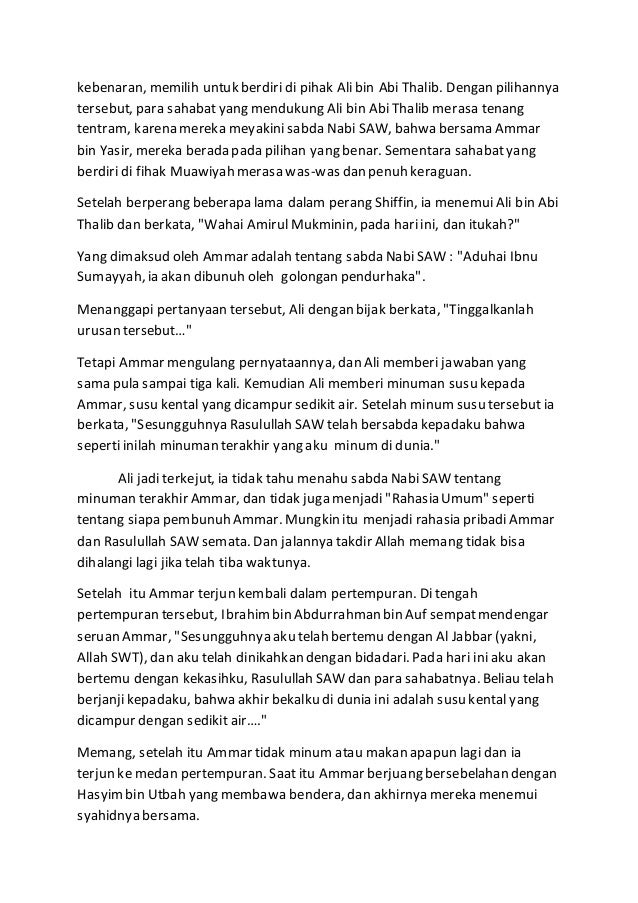 kebenaran, memilih untuk berdiri di pihak Ali bin Abi Thalib. Dengan pilihannya tersebut, para sahabat yang mendukung Ali bin Abi Thalib merasa tenang tentram, karena mereka meyakini sabda Nabi SAW, bahwa bersama Ammar bin Yasir, mereka berada pada pilihan yang benar. Sementara sahabat yang berdiri di fihak Muawiyah merasa was-was dan penuh keraguan.

Setelah berperang beberapa lama dalam perang Shiffin, ia menemui Ali bin Abi Thalib dan berkata, "Wahai Amirul Mukminin, pada hari ini, dan itukah?"

Yang dimaksud oleh Ammar adalah tentang sabda Nabi SAW : "Aduhai Ibnu Sumayyah, ia akan dibunuh oleh golongan pendurhaka".

Menanggapi pertanyaan tersebut, Ali dengan bijak berkata, "Tinggalkanlah urusan tersebut..."

Tetapi Ammar mengulang pernyataannya, dan Ali memberi jawaban yang sama pula sampai tiga kali. Kemudian Ali memberi minuman susu kepada Ammar, susu kental yang dicampur sedikit air. Setelah minum susu tersebut ia berkata, "Sesungguhnya Rasulullah SAW telah bersabda kepadaku bahwa seperti inilah minuman terakhir yang aku minum di dunia."

Ali jadi terkejut, ia tidak tahu menahu sabda Nabi SAW tentang minuman terakhir Ammar, dan tidak juga menjadi "Rahasia Umum" seperti tentang siapa pembunuh Ammar. Mungkin itu menjadi rahasia pribadi Ammar dan Rasulullah SAW semata. Dan jalannya takdir Allah memang tidak bisa dihalangi lagi jika telah tiba waktunya.

Setelah itu Ammar terjun kembali dalam pertempuran. Di tengah pertempuran tersebut, Ibrahim bin Abdurrahman bin Auf sempat mendengar seruan Ammar, "Sesungguhnya aku telah bertemu dengan Al Jabbar (yakni, Allah SWT), dan aku telah dinikahkan dengan bidadari. Pada hari ini aku akan bertemu dengan kekasihku, Rasulullah SAW dan para sahabatnya. Beliau telah berjanji kepadaku, bahwa akhir bekalku di dunia ini adalah susu kental yang dicampur dengan sedikit air...."

Memang, setelah itu Ammar tidak minum atau makan apapun lagi dan ia terjun ke medan pertempuran. Saat itu Ammar berjuang bersebelahan dengan Hasyim bin Utbah yang membawa bendera, dan akhirnya mereka menemui syahidnya bersama.